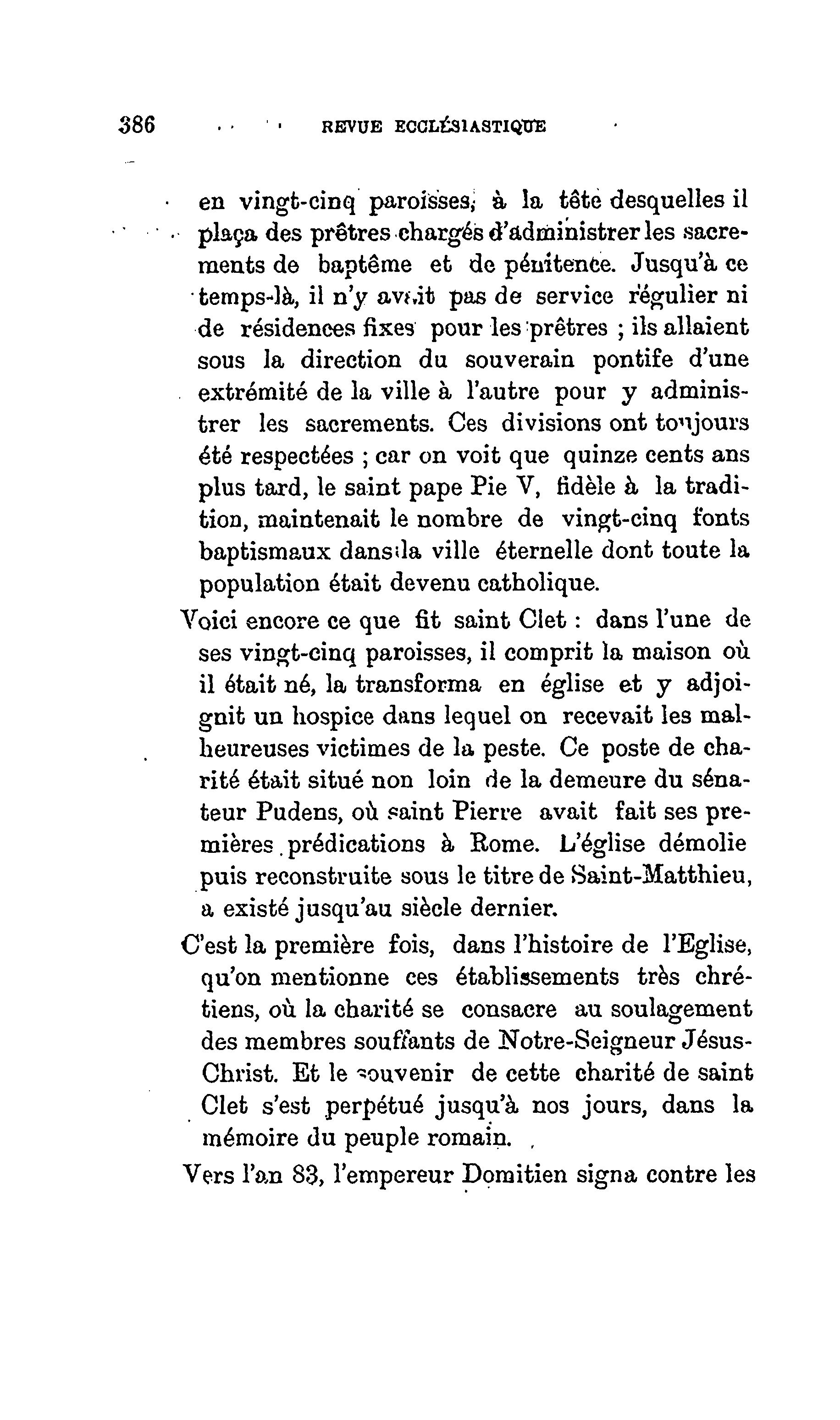 386 REVUE ECCLÉSIASTIQUE

en vingt-cinq paroisses, à la tête desquelles il plaça des prêtres chargés d'administrer les sacrements de baptême et de pénitence. Jusqu'à ce temps-là, il n'y avait pas de service régulier ni de résidences fixes pour les prêtres ; ils allaient sous la direction du souverain pontife d'une extrémité de la ville à l'autre pour y administrer les sacrements. Ces divisions ont toujours été respectées ; car on voit que quinze cents ans plus tard, le saint pape Pie V, fidèle à la tradition, maintenait le nombre de vingt-cinq fonts baptismaux dans la ville éternelle dont toute la population était devenu catholique.

Voici encore ce que fit saint Clet : dans l'une de ses vingt-cinq paroisses, il comprit la maison où il était né, la transforma en église et y adjoignit un hospice dans lequel on recevait les malheureuses victimes de la peste. Ce poste de charité était situé non loin de la demeure du sénateur Pudens, où saint Pierre avait fait ses premières prédications à Rome. L'église démolie puis reconstruite sous le titre de Saint-Matthieu, a existé jusqu'au siècle dernier.

C'est la première fois, dans l'histoire de l'Eglise, qu'on mentionne ces établissements très chrétiens, où la charité se consacre au soulagement des membres souffants de Notre-Seigneur Jésus-Christ. Et le souvenir de cette charité de saint Clet s'est perpétué jusqu'à nos jours, dans la mémoire du peuple romain.

Vers l'an 83, l'empereur Domitien signa contre les